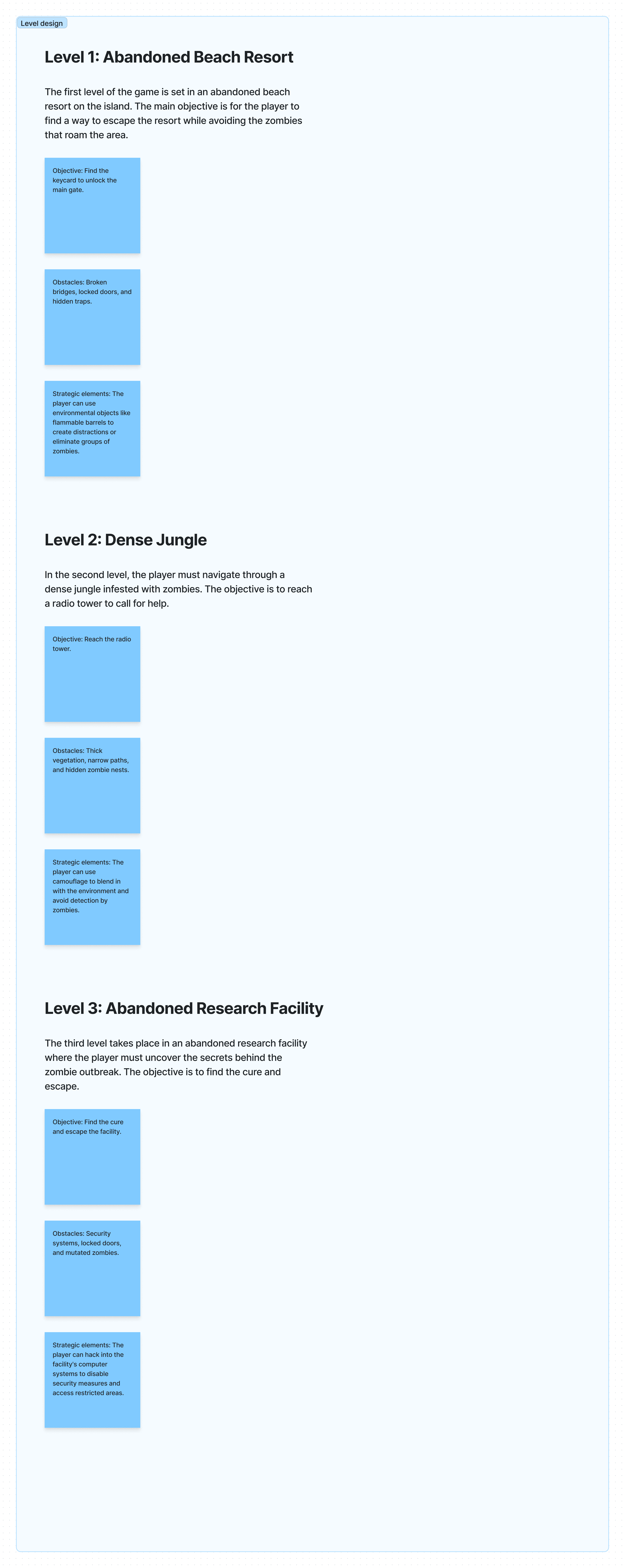 Level design

Level 1: Abandoned Beach Resort

The first level of the game is set in an abandoned beach resort on the island. The main objective is for the player to find a way to escape the resort while avoiding the zombies that roam the area.

Objective: Find the keycard to unlock the main gate.

Obstacles: Broken bridges, locked doors, and hidden traps.

Strategic elements: The player can use environmental objects like flammable barrels to create distractions or eliminate groups of zombies.

Level 2: Dense Jungle

In the second level, the player must navigate through a dense jungle infested with zombies. The objective is to reach a radio tower to call for help.

Objective: Reach the radio tower.

Obstacles: Thick vegetation, narrow paths, and hidden zombie nests.

Strategic elements: The player can use camouflage to blend in with the environment and avoid detection by zombies.

Level 3: Abandoned Research Facility

The third level takes place in an abandoned research facility where the player must uncover the secrets behind the zombie outbreak. The objective is to find the cure and escape.

Objective: Find the cure and escape the facility.

Obstacles: Security systems, locked doors, and mutated zombies.

Strategic elements: The player can hack into the facility's computer systems to disable security measures and access restricted areas.